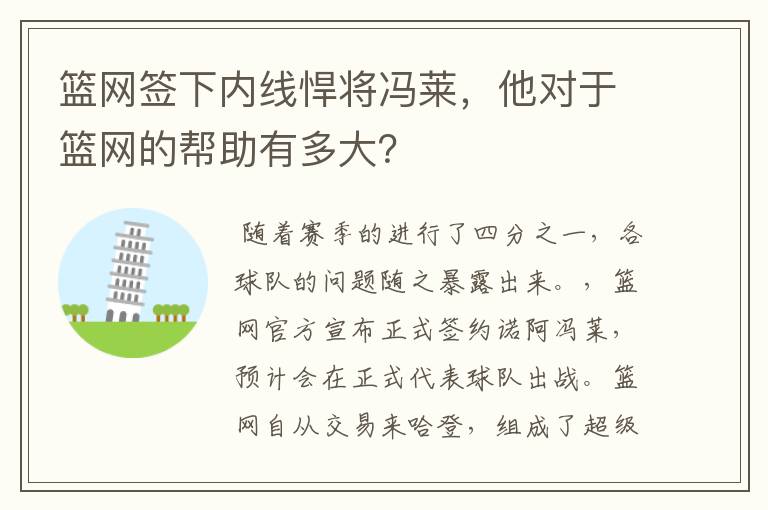 篮网签下内线悍将冯莱，他对于篮网的帮助有多大?

随着赛季的进行了四分之一，各球队的问题随之暴露出来。，篮网官方宣布正式签约诺阿冯莱，预计会在正式代表球队出战。篮网自从交易来哈登，组成了超级